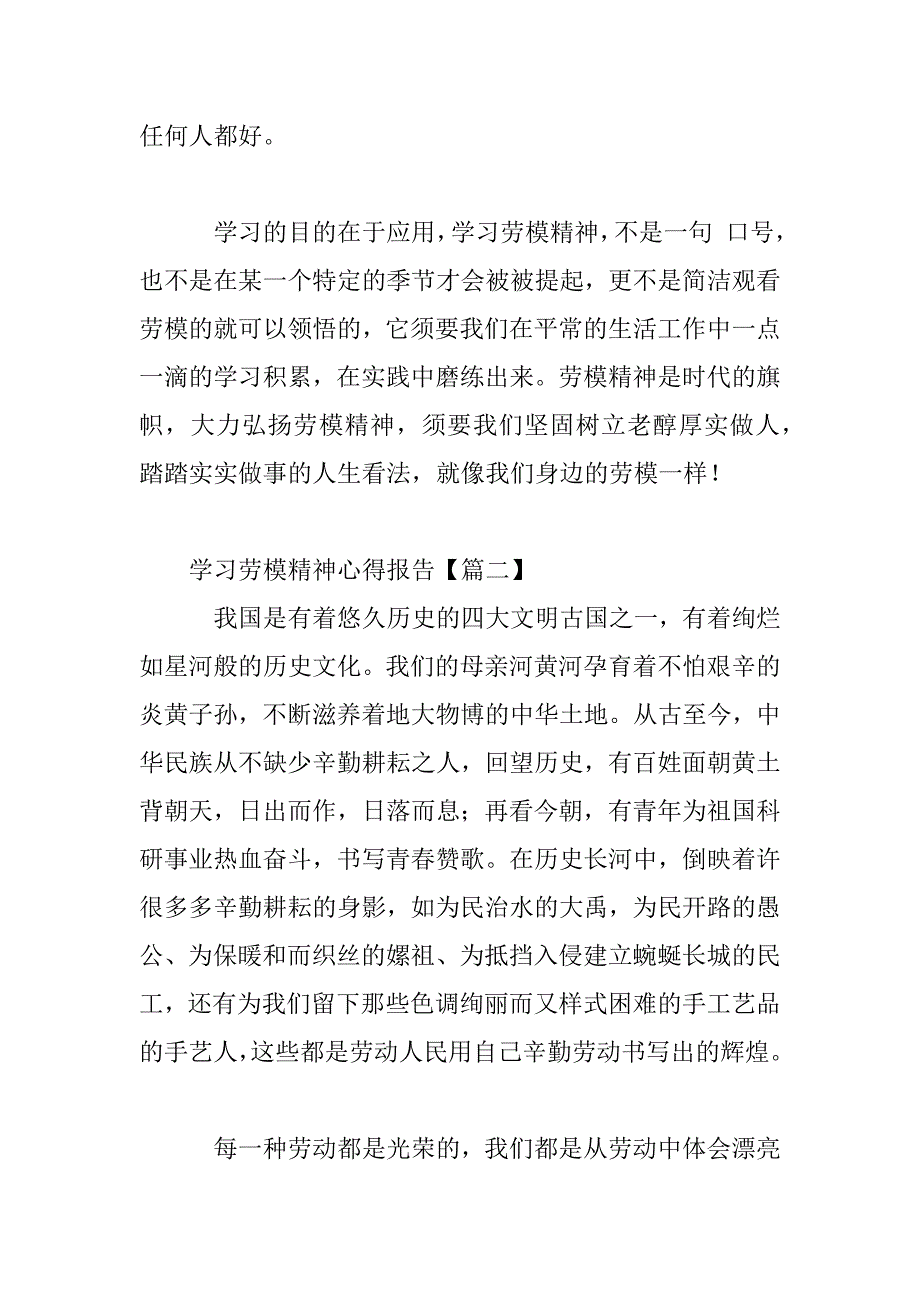 任何人都好。

学习的目的在于应用，学习劳模精神，不是一句 口号，也不是在某一个特定的季节才会被被提起，更不是简洁观看劳模的就可以领悟的，它须要我们在平常的生活工作中一点一滴的学习积累，在实践中磨练出来。劳模精神是时代的旗帜，大力弘扬劳模精神，须要我们坚固树立老醇厚实做人，踏踏实实做事的人生看法，就像我们身边的劳模一样！

学习劳模精神心得报告【篇二】

我国是有着悠久历史的四大文明古国之一，有着绚烂如星河般的历史文化。我们的母亲河黄河孕育着不怕艰辛的炎黄子孙，不断滋养着地大物博的中华土地。从古至今，中华民族从不缺少辛勤耕耘之人，回望历史，有百姓面朝黄土背朝天，日出而作，日落而息；再看今朝，有青年为祖国科研事业热血奋斗，书写青春赞歌。在历史长河中，倒映着许很多多辛勤耕耘的身影，如为民治水的大禹，为民开路的愚公、为保暖和而织丝的嫘祖、为抵挡入侵建立蜿蜒长城的民工，还有为我们留下那些色调绚丽而又样式困难的手工艺品的手艺人，这些都是劳动人民用自己辛勤劳动书写出的辉煌。

每一种劳动都是光荣的，我们都是从劳动中体会漂亮